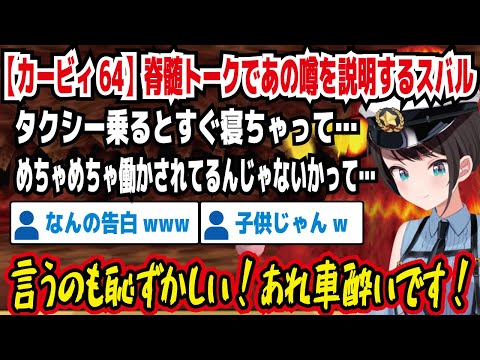 【カービィ64】脊髄トークであの噂を説明するスバル

タクシー乗るとすぐ寝ちゃって…

めちゃめちゃ働かされてるんじゃないかって…

なんの告白 www

子供じゃん w

言うのも恥ずかしい！あれ車酔いです！